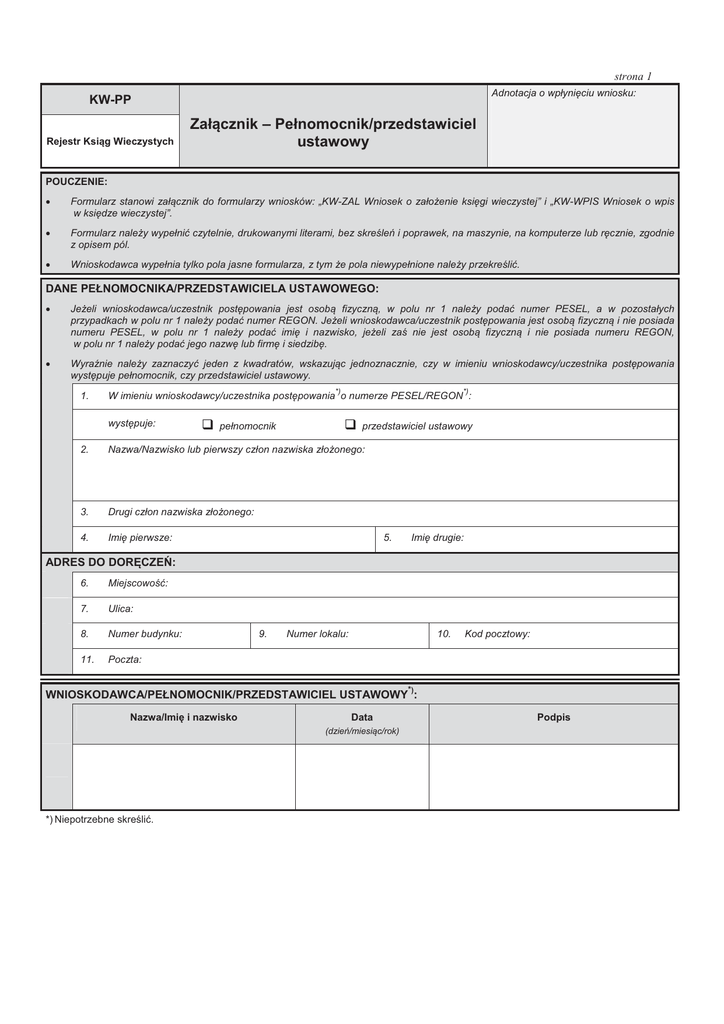 strona 1

KW-PP

Rejestr Ksiąg Wieczystych

Załącznik – Pełnomocnik/przedstawiciel ustawowy

Adnotacja o wpłynięciu wniosku:

POUCZENIE:

• Formularz stanowi załącznik do formularzy wniosków: „KW-ZAL Wniosek o założenie księgi wieczystej" i „KW-WPIS Wniosek o wpis w księdze wieczystej".

• Formularz należy wypełnić czytelnie, drukowanymi literami, bez skreśleń i poprawek, na maszynie, na komputerze lub ręcznie, zgodnie z opisem pól.

• Wnioskodawca wypełnia tylko pola jasne formularza, z tym że pola niewypełnione należy przekreślić.

DANE PEŁNOMOCNIKA/PRZEDSTAWICIELA USTAWOWEGO:

• Jeżeli wnioskodawca/uczestnik postępowania jest osobą fizyczną, w polu nr 1 należy podać numer PESEL, a w pozostałych przypadkach w polu nr 1 należy podać numer REGON. Jeżeli wnioskodawca/uczestnik postępowania jest osobą fizyczną i nie posiada numeru PESEL, w polu nr 1 należy podać imię i nazwisko, jeżeli zaś nie jest osobą fizyczną i nie posiada numeru REGON, w polu nr 1 należy podać jego nazwę lub firmę i siedzibę.

• Wyraźnie należy zaznaczyć jeden z kwadratów, wskazując jednoznacznie, czy w imieniu wnioskodawcy/uczestnika postępowania występuje pełnomocnik, czy przedstawiciel ustawowy.

1. W imieniu wnioskodawcy/uczestnika postępowania$^{*)}$o numerze PESEL/REGON$^{*)}$:

występuje: ❑ pełnomocnik ❑ przedstawiciel ustawowy

2. Nazwa/Nazwisko lub pierwszy człon nazwiska złożonego:

3. Drugi człon nazwiska złożonego:

4. Imię pierwsze:

5. Imię drugie:

ADRES DO DORĘCZEŃ:

6. Miejscowość:

7. Ulica:

8. Numer budynku:

9. Numer lokalu:

10. Kod pocztowy:

11. Poczta:

WNIOSKODAWCA/PEŁNOMOCNIK/PRZEDSTAWICIEL USTAWOWY$^{*)}$:

| Nazwa/Imię i nazwisko | Data (dzień/miesiąc/rok) | Podpis |
|---|---|---|
| | | |

*) Niepotrzebne skreślić.